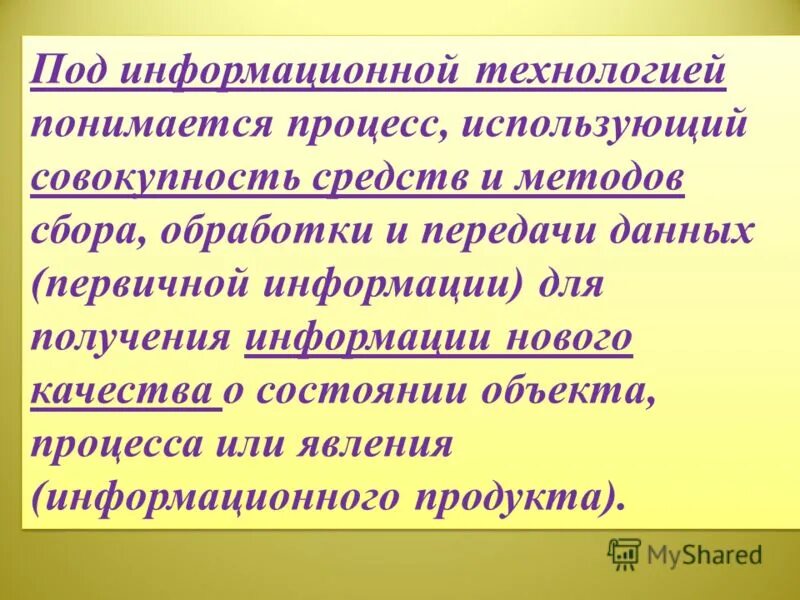 Под информационной технологией понимается процесс, использующий совокупность средств и методов сбора, обработки и передачи данных (первичной информации) для получения информации нового качества о состоянии объекта, процесса или явления (информационного продукта).

MyShared